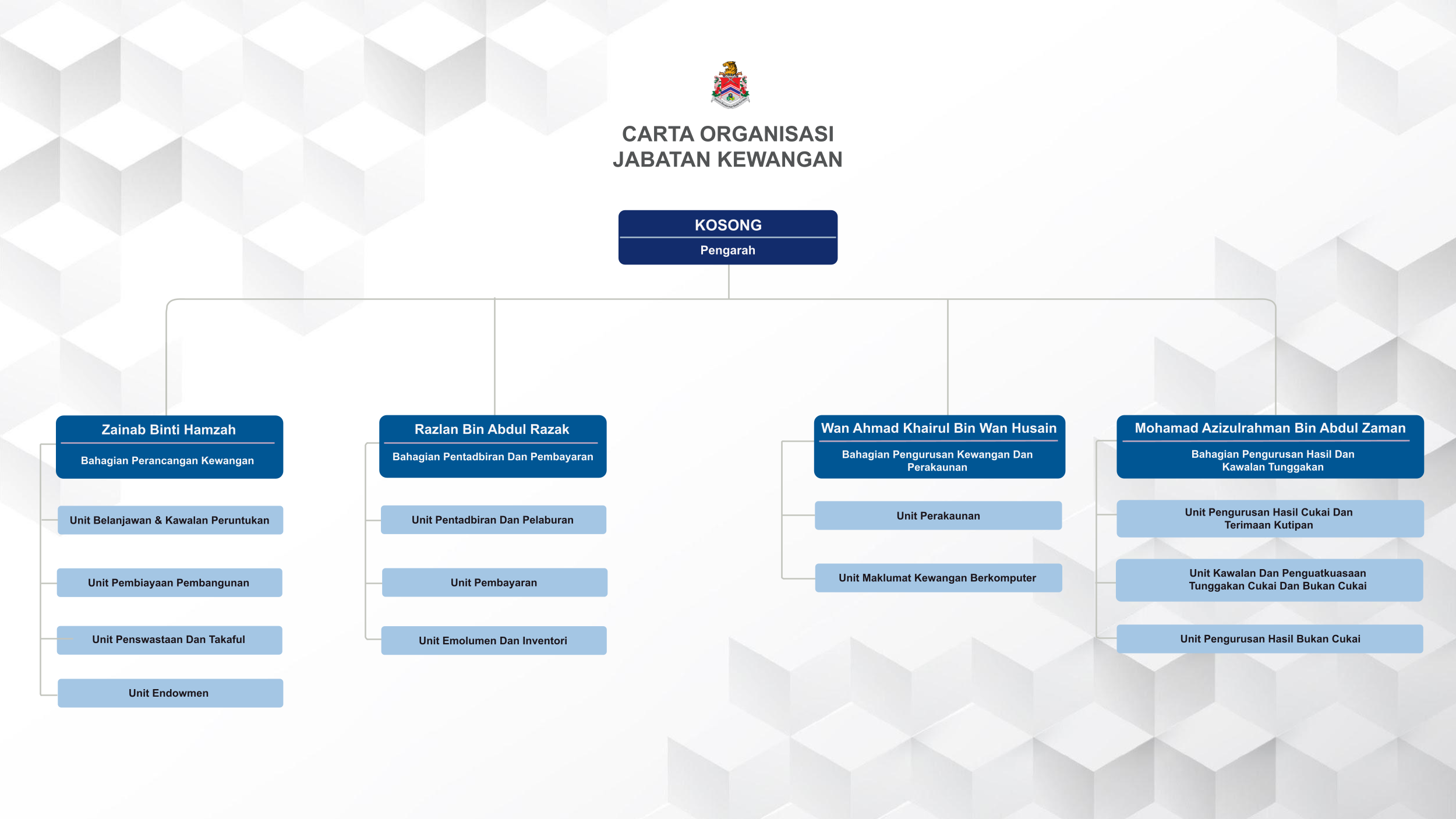 CARTA ORGANISASI
JABATAN KEWANGAN

KOSONG
Pengarah

Zainab Binti Hamzah
Bahagian Perancangan Kewangan

Unit Belanjawan & Kawalan Peruntukan

Unit Pembiayaan Pembangunan

Unit Penswastaan Dan Takaful

Unit Endowmen

Razlan Bin Abdul Razak
Bahagian Pentadbiran Dan Pembayaran

Unit Pentadbiran Dan Pelaburan

Unit Pembayaran

Unit Emolumen Dan Inventori

Wan Ahmad Khairul Bin Wan Husain
Bahagian Pengurusan Kewangan Dan Perakaunan

Unit Perakaunan

Unit Maklumat Kewangan Berkomputer

Mohamad Azizulrahman Bin Abdul Zaman
Bahagian Pengurusan Hasil Dan Kawalan Tunggakan

Unit Pengurusan Hasil Cukai Dan Terimaan Kutipan

Unit Kawalan Dan Penguatkuasaan Tunggakan Cukai Dan Bukan Cukai

Unit Pengurusan Hasil Bukan Cukai